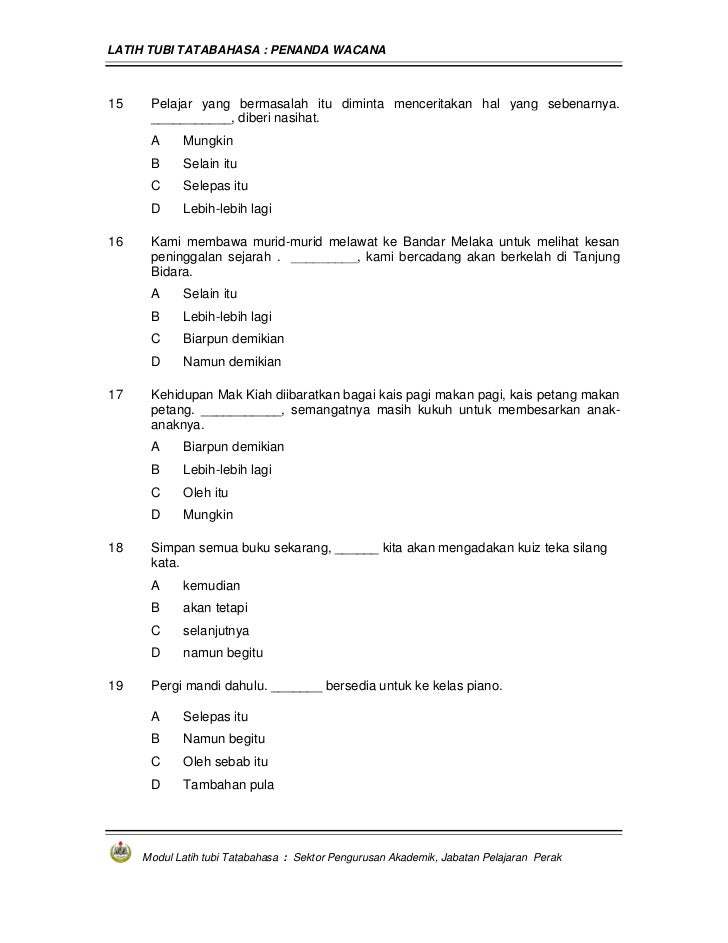 LATIH TUBI TATABAHASA : PENANDA WACANA

15 Pelajar yang bermasalah itu diminta menceritakan hal yang sebenarnya. ___________, diberi nasihat.

A Mungkin

B Selain itu

C Selepas itu

D Lebih-lebih lagi

16 Kami membawa murid-murid melawat ke Bandar Melaka untuk melihat kesan peninggalan sejarah . _________, kami bercadang akan berkelah di Tanjung Bidara.

A Selain itu

B Lebih-lebih lagi

C Biarpun demikian

D Namun demikian

17 Kehidupan Mak Kiah diibaratkan bagai kais pagi makan pagi, kais petang makan petang. ___________, semangatnya masih kukuh untuk membesarkan anak-anaknya.

A Biarpun demikian

B Lebih-lebih lagi

C Oleh itu

D Mungkin

18 Simpan semua buku sekarang, ______ kita akan mengadakan kuiz teka silang kata.

A kemudian

B akan tetapi

C selanjutnya

D namun begitu

19 Pergi mandi dahulu. _______ bersedia untuk ke kelas piano.

A Selepas itu

B Namun begitu

C Oleh sebab itu

D Tambahan pula

Modul Latih tubi Tatabahasa : Sektor Pengurusan Akademik, Jabatan Pelajaran Perak